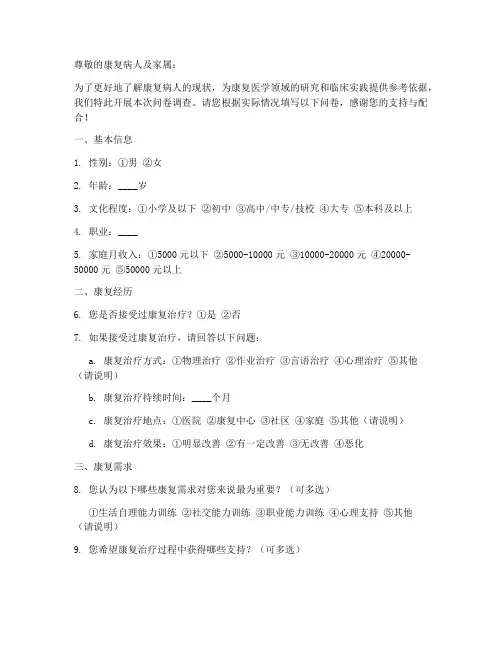 尊敬的康复病人及家属：

为了更好地了解康复病人的现状，为康复医学领域的研究和临床实践提供参考依据，我们特此开展本次问卷调查。请您根据实际情况填写以下问卷，感谢您的支持与配合！

一、基本信息

1. 性别：①男 ②女

2. 年龄：____岁

3. 文化程度：①小学及以下 ②初中 ③高中/中专/技校 ④大专 ⑤本科及以上

4. 职业：____

5. 家庭月收入：①5000 元以下 ②5000-10000 元 ③10000-20000 元 ④20000-50000 元 ⑤50000 元以上

二、康复经历

6. 您是否接受过康复治疗？①是 ②否

7. 如果接受过康复治疗，请回答以下问题：

a. 康复治疗方式：①物理治疗 ②作业治疗 ③言语治疗 ④心理治疗 ⑤其他（请说明）

b. 康复治疗持续时间：____个月

c. 康复治疗地点：①医院 ②康复中心 ③社区 ④家庭 ⑤其他（请说明）

d. 康复治疗效果：①明显改善 ②有一定改善 ③无改善 ④恶化

三、康复需求

8. 您认为以下哪些康复需求对您来说最为重要？（可多选）

①生活自理能力训练 ②社交能力训练 ③职业能力训练 ④心理支持 ⑤其他（请说明）

9. 您希望康复治疗过程中获得哪些支持？（可多选）